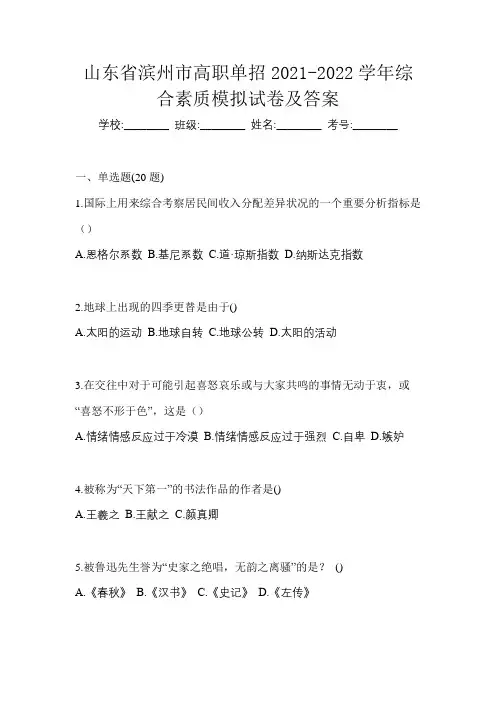 山东省滨州市高职单招 2021-2022 学年综合素质模拟试卷及答案

学校:________ 班级:________ 姓名:________ 考号:________

一、单选题(20 题)

1.国际上用来综合考察居民间收入分配差异状况的一个重要分析指标是（）

A.恩格尔系数 B.基尼系数 C.道·琼斯指数 D.纳斯达克指数

2.地球上出现的四季更替是由于()

A.太阳的运动 B.地球自转 C.地球公转 D.太阳的活动

3.在交往中对于可能引起喜怒哀乐或与大家共鸣的事情无动于衷，或“喜怒不形于色”，这是（）

A.情绪情感反应过于冷漠 B.情绪情感反应过于强烈 C.自卑 D.嫉妒

4.被称为“天下第一”的书法作品的作者是()

A.王羲之 B.王献之 C.颜真卿

5.被鲁迅先生誉为“史家之绝唱，无韵之离骚”的是？ ()

A.《春秋》 B.《汉书》 C.《史记》 D.《左传》